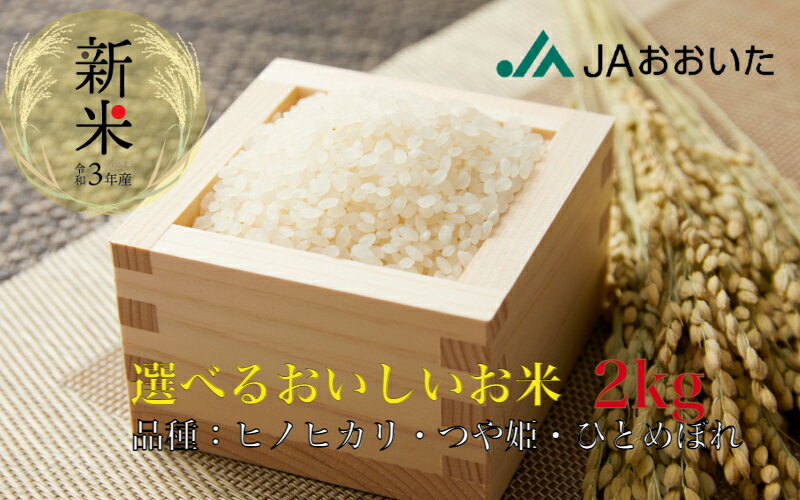 新米
令和3年産

JAおおいた

選べるおいしいお米 2kg
品種：ヒノヒカリ・つや姫・ひとめぼれ